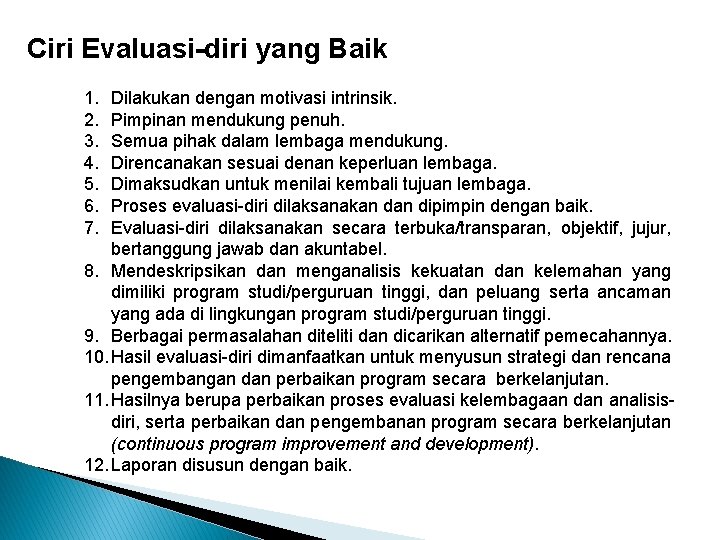 Ciri Evaluasi-diri yang Baik

1. Dilakukan dengan motivasi intrinsik.
2. Pimpinan mendukung penuh.
3. Semua pihak dalam lembaga mendukung.
4. Direncanakan sesuai denan keperluan lembaga.
5. Dimaksudkan untuk menilai kembali tujuan lembaga.
6. Proses evaluasi-diri dilaksanakan dan dipimpin dengan baik.
7. Evaluasi-diri dilaksanakan secara terbuka/transparan, objektif, jujur, bertanggung jawab dan akuntabel.
8. Mendeskripsikan dan menganalisis kekuatan dan kelemahan yang dimiliki program studi/perguruan tinggi, dan peluang serta ancaman yang ada di lingkungan program studi/perguruan tinggi.
9. Berbagai permasalahan diteliti dan dicarikan alternatif pemecahannya.
10. Hasil evaluasi-diri dimanfaatkan untuk menyusun strategi dan rencana pengembangan dan perbaikan program secara berkelanjutan.
11. Hasilnya berupa perbaikan proses evaluasi kelembagaan dan analisis-diri, serta perbaikan dan pengembanan program secara berkelanjutan (continuous program improvement and development).
12. Laporan disusun dengan baik.